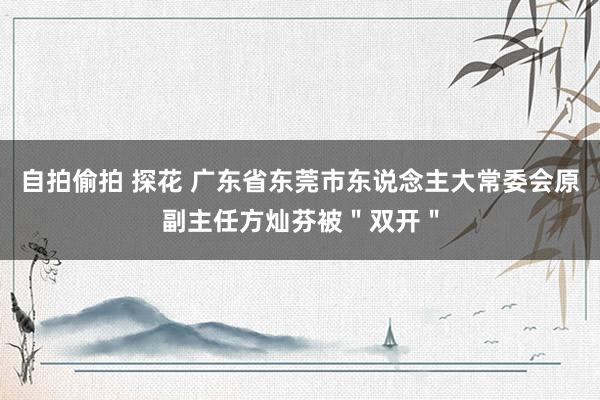 自拍偷拍 探花 广东省东莞市东说念主大常委会原副主任方灿芬被＂双开＂